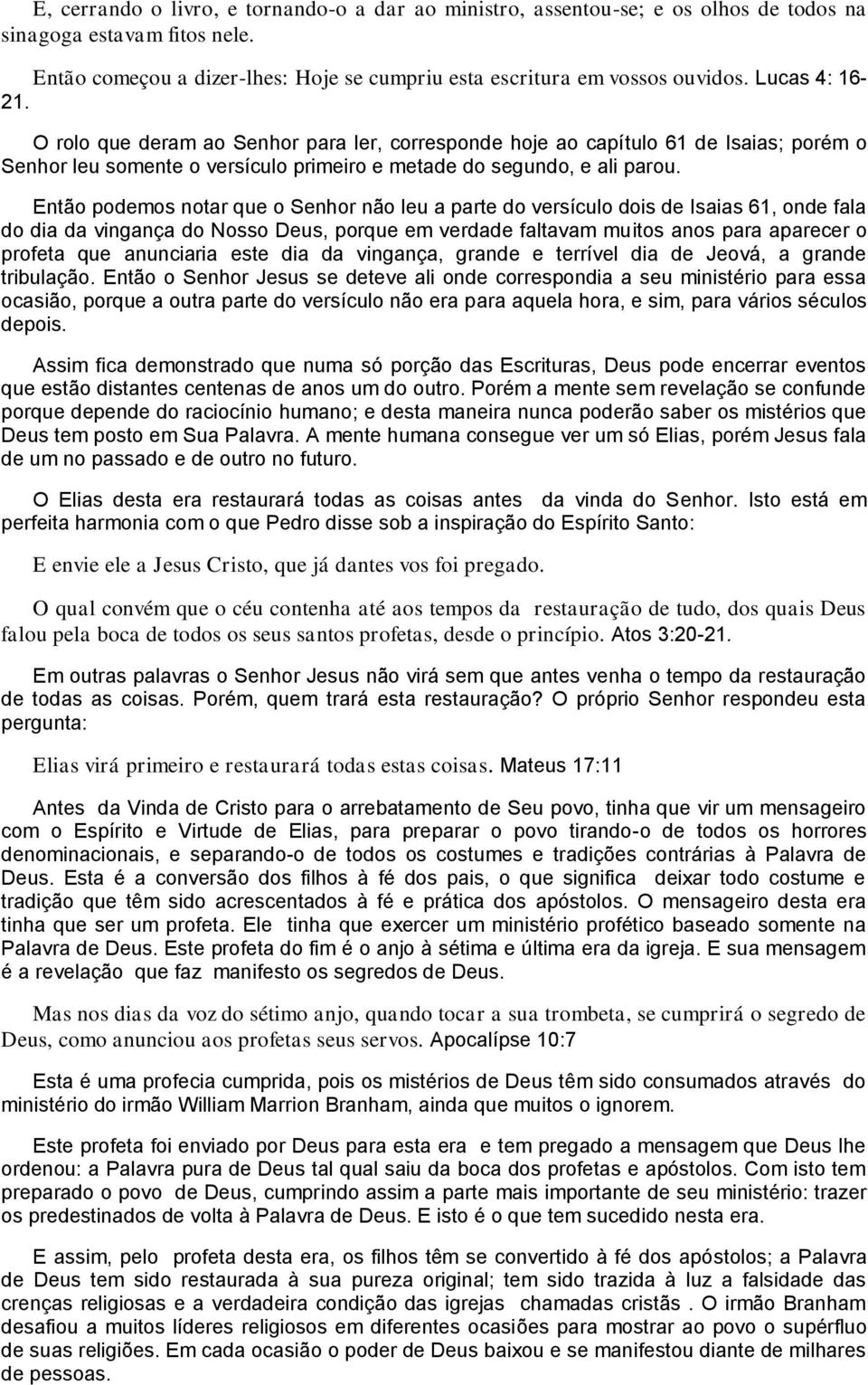 E, cerrando o livro, e tornando-o a dar ao ministro, assentou-se; e os olhos de todos na sinagoga estavam fitos nele.

Então começou a dizer-lhes: Hoje se cumpriu esta escritura em vossos ouvidos. Lucas 4: 16-21.

O rolo que deram ao Senhor para ler, corresponde hoje ao capítulo 61 de Isaias; porém o Senhor leu somente o versículo primeiro e metade do segundo, e ali parou.

Então podemos notar que o Senhor não leu a parte do versículo dois de Isaias 61, onde fala do dia da vingança do Nosso Deus, porque em verdade faltavam muitos anos para aparecer o profeta que anunciaria este dia da vingança, grande e terrível dia de Jeová, a grande tribulação. Então o Senhor Jesus se deteve ali onde correspondia a seu ministério para essa ocasião, porque a outra parte do versículo não era para aquela hora, e sim, para vários séculos depois.

Assim fica demonstrado que numa só porção das Escrituras, Deus pode encerrar eventos que estão distantes centenas de anos um do outro. Porém a mente sem revelação se confunde porque depende do raciocínio humano; e desta maneira nunca poderão saber os mistérios que Deus tem posto em Sua Palavra. A mente humana consegue ver um só Elias, porém Jesus fala de um no passado e de outro no futuro.

O Elias desta era restaurará todas as coisas antes da vinda do Senhor. Isto está em perfeita harmonia com o que Pedro disse sob a inspiração do Espírito Santo:

E envie ele a Jesus Cristo, que já dantes vos foi pregado.

O qual convém que o céu contenha até aos tempos da restauração de tudo, dos quais Deus falou pela boca de todos os seus santos profetas, desde o princípio. Atos 3:20-21.

Em outras palavras o Senhor Jesus não virá sem que antes venha o tempo da restauração de todas as coisas. Porém, quem trará esta restauração? O próprio Senhor respondeu esta pergunta:

Elias virá primeiro e restaurará todas estas coisas. Mateus 17:11

Antes da Vinda de Cristo para o arrebatamento de Seu povo, tinha que vir um mensageiro com o Espírito e Virtude de Elias, para preparar o povo tirando-o de todos os horrores denominacionais, e separando-o de todos os costumes e tradições contrárias à Palavra de Deus. Esta é a conversão dos filhos à fé dos pais, o que significa deixar todo costume e tradição que têm sido acrescentados à fé e prática dos apóstolos. O mensageiro desta era tinha que ser um profeta. Ele tinha que exercer um ministério profético baseado somente na Palavra de Deus. Este profeta do fim é o anjo à sétima e última era da igreja. E sua mensagem é a revelação que faz manifesto os segredos de Deus.

Mas nos dias da voz do sétimo anjo, quando tocar a sua trombeta, se cumprirá o segredo de Deus, como anunciou aos profetas seus servos. Apocalípse 10:7

Esta é uma profecia cumprida, pois os mistérios de Deus têm sido consumados através do ministério do irmão William Marrion Branham, ainda que muitos o ignorem.

Este profeta foi enviado por Deus para esta era e tem pregado a mensagem que Deus lhe ordenou: a Palavra pura de Deus tal qual saiu da boca dos profetas e apóstolos. Com isto tem preparado o povo de Deus, cumprindo assim a parte mais importante de seu ministério: trazer os predestinados de volta à Palavra de Deus. E isto é o que tem sucedido nesta era.

E assim, pelo profeta desta era, os filhos têm se convertido à fé dos apóstolos; a Palavra de Deus tem sido restaurada à sua pureza original; tem sido trazida à luz a falsidade das crenças religiosas e a verdadeira condição das igrejas chamadas cristãs . O irmão Branham desafiou a muitos líderes religiosos em diferentes ocasiões para mostrar ao povo o supérfluo de suas religiões. Em cada ocasião o poder de Deus baixou e se manifestou diante de milhares de pessoas.